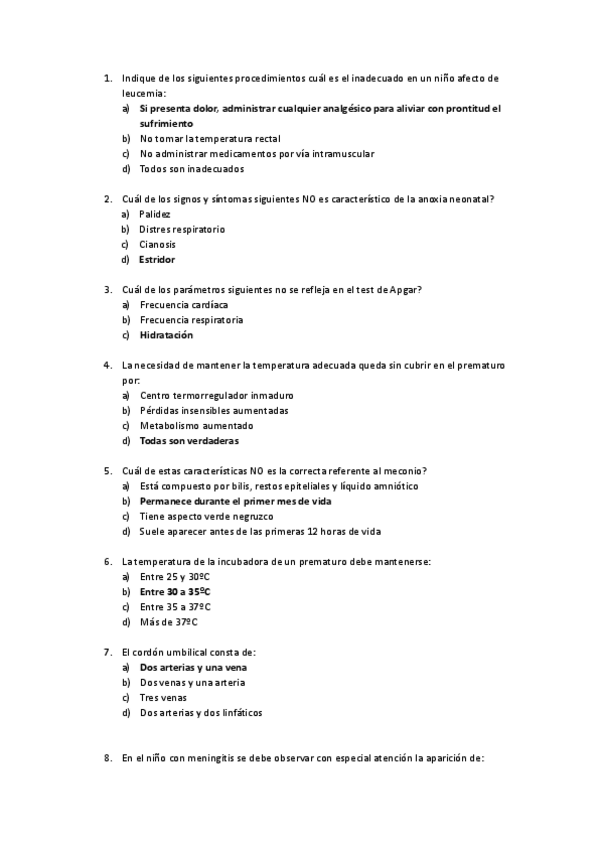 1. Indique de los siguientes procedimientos cuál es el inadecuado en un niño afecto de leucemia:
a) Si presenta dolor, administrar cualquier analgésico para aliviar con prontitud el sufrimiento
b) No tomar la temperatura rectal
c) No administrar medicamentos por vía intramuscular
d) Todos son inadecuados

2. Cuál de los signos y síntomas siguientes NO es característico de la anoxia neonatal?
a) Palidez
b) Distres respiratorio
c) Cianosis
d) Estridor

3. Cuál de los parámetros siguientes no se refleja en el test de Apgar?
a) Frecuencia cardíaca
b) Frecuencia respiratoria
c) Hidratación

4. La necesidad de mantener la temperatura adecuada queda sin cubrir en el prematuro por:
a) Centro termorregulador inmaduro
b) Pérdidas insensibles aumentadas
c) Metabolismo aumentado
d) Todas son verdaderas

5. Cuál de estas características NO es la correcta referente al meconio?
a) Está compuesto por bilis, restos epiteliales y líquido amniótico
b) Permanece durante el primer mes de vida
c) Tiene aspecto verde negruzco
d) Suele aparecer antes de las primeras 12 horas de vida

6. La temperatura de la incubadora de un prematuro debe mantenerse:
a) Entre 25 y 30ºC
b) Entre 30 a 35ºC
c) Entre 35 a 37ºC
d) Más de 37ºC

7. El cordón umbilical consta de:
a) Dos arterias y una vena
b) Dos venas y una arteria
c) Tres venas
d) Dos arterias y dos linfáticos

8. En el niño con meningitis se debe observar con especial atención la aparición de: